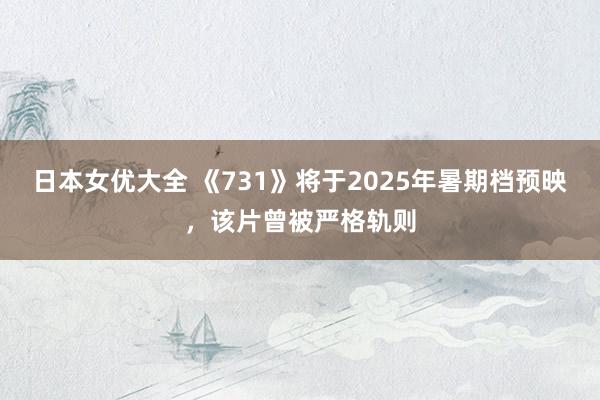 日本女优大全 《731》将于2025年暑期档预映，该片曾被严格轨则